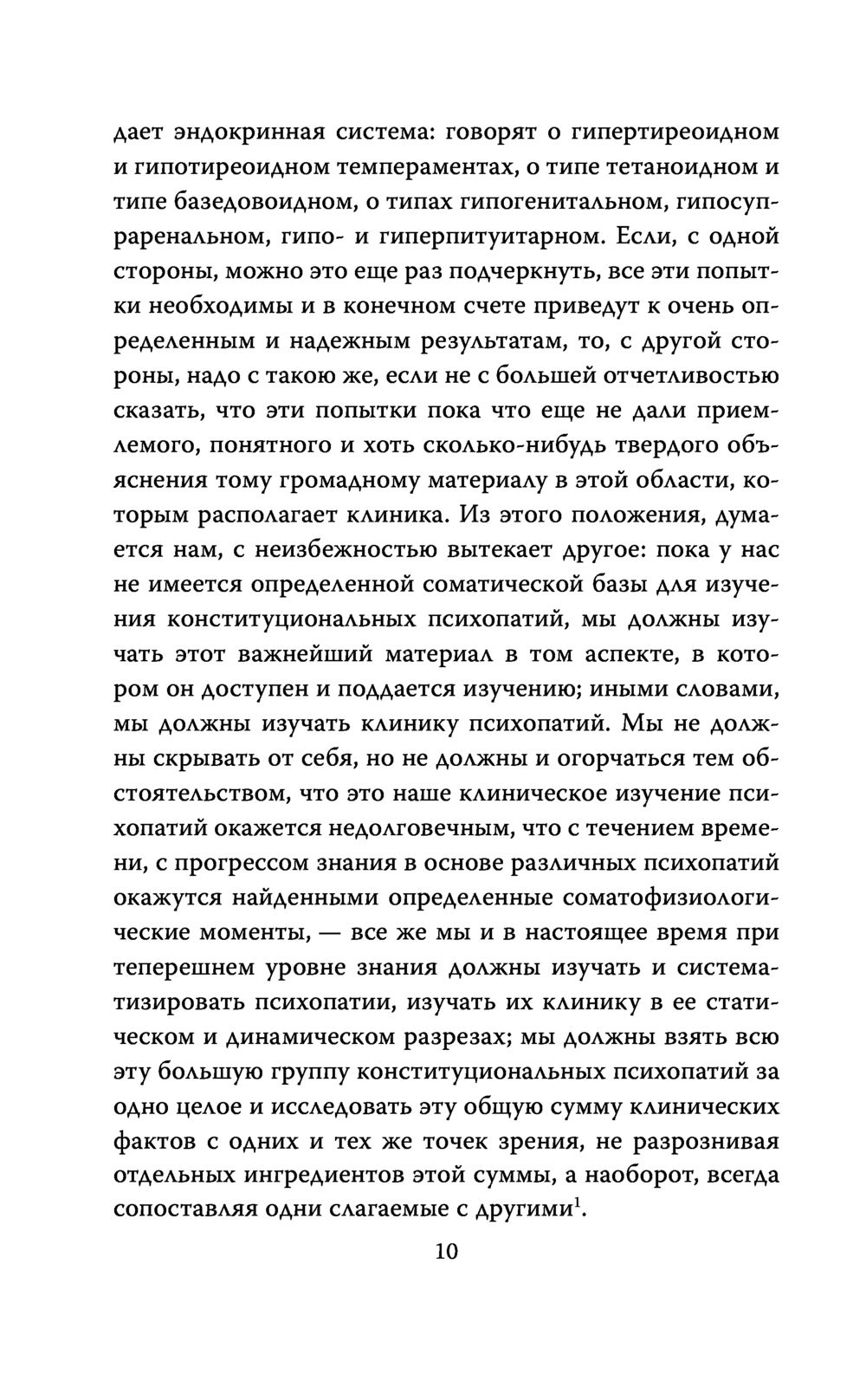 дает эндокринная система: говорят о гипертиреоидном и гипотиреоидном темпераментах, о типе тетаноидном и типе базедовоидном, о типах гипогенитальном, гипосупраренальном, гипо- и гиперпитуитарном. Если, с одной стороны, можно это еще раз подчеркнуть, все эти попытки необходимы и в конечном счете приведут к очень определенным и надежным результатам, то, с другой стороны, надо с такою же, если не с большей отчетливостью сказать, что эти попытки пока что еще не дали приемлемого, понятного и хоть сколько-нибудь твердого объяснения тому громадному материалу в этой области, которым располагает клиника. Из этого положения, думается нам, с неизбежностью вытекает другое: пока у нас не имеется определенной соматической базы для изучения конституциональных психопатий, мы должны изучать этот важнейший материал в том аспекте, в котором он доступен и поддается изучению; иными словами, мы должны изучать клинику психопатий. Мы не должны скрывать от себя, но не должны и огорчаться тем обстоятельством, что это наше клиническое изучение психопатий окажется недолговечным, что с течением времени, с прогрессом знания в основе различных психопатий окажутся найденными определенные соматофизиологические моменты, — все же мы и в настоящее время при теперешнем уровне знания должны изучать и систематизировать психопатии, изучать их клинику в ее статическом и динамическом разрезах; мы должны взять всю эту большую группу конституциональных психопатий за одно целое и исследовать эту общую сумму клинических фактов с одних и тех же точек зрения, не разрознивая отдельных ингредиентов этой суммы, а наоборот, всегда сопоставляя одни слагаемые с другими$^1$.

10